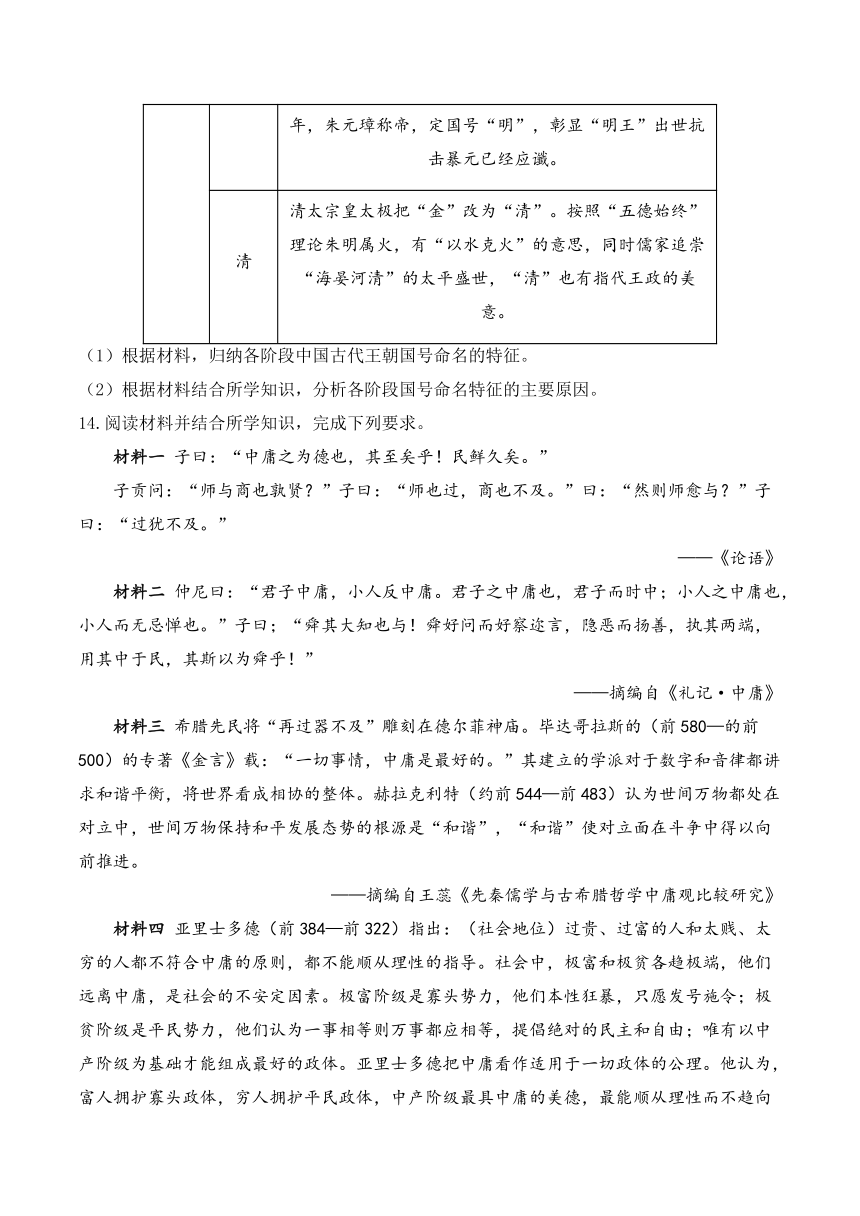 |  |  | 年，朱元璋称帝，定国号“明”，彰显“明王”出世抗击暴元已经应谶。 |
|---|---|---|
|  | 清 | 清太宗皇太极把“金”改为“清”。按照“五德始终”理论朱明属火，有“以水克火”的意思，同时儒家追崇“海晏河清”的太平盛世，“清”也有指代王政的美意。 |

（1）根据材料，归纳各阶段中国古代王朝国号命名的特征。
（2）根据材料结合所学知识，分析各阶段国号命名特征的主要原因。
14.阅读材料并结合所学知识，完成下列要求。

材料一 子曰：“中庸之为德也，其至矣乎！民鲜久矣。”
子贡问：“师与商也孰贤？”子曰：“师也过，商也不及。”曰：“然则师愈与？”子曰：“过犹不及。”

——《论语》

材料二 仲尼曰：“君子中庸，小人反中庸。君子之中庸也，君子而时中；小人之中庸也，小人而无忌惮也。”子曰；“舜其大知也与！舜好问而好察迩言，隐恶而扬善，执其两端，用其中于民，其斯以为舜乎！”

——摘编自《礼记·中庸》

材料三 希腊先民将“再过器不及”雕刻在德尔菲神庙。毕达哥拉斯的（前580—的前500）的专著《金言》载：“一切事情，中庸是最好的。”其建立的学派对于数字和音律都讲求和谐平衡，将世界看成相协的整体。赫拉克利特（约前544—前483）认为世间万物都处在对立中，世间万物保持和平发展态势的根源是“和谐”，“和谐”使对立面在斗争中得以向前推进。

——摘编自王蕊《先秦儒学与古希腊哲学中庸观比较研究》

材料四 亚里士多德（前384—前322）指出：（社会地位）过贵、过富的人和太贱、太穷的人都不符合中庸的原则，都不能顺从理性的指导。社会中，极富和极贫各趋极端，他们远离中庸，是社会的不安定因素。极富阶级是寡头势力，他们本性狂暴，只愿发号施令；极贫阶级是平民势力，他们认为一事相等则万事都应相等，提倡绝对的民主和自由；唯有以中产阶级为基础才能组成最好的政体。亚里士多德把中庸看作适用于一切政体的公理。他认为，富人拥护寡头政体，穷人拥护平民政体，中产阶级最具中庸的美德，最能顺从理性而不趋向